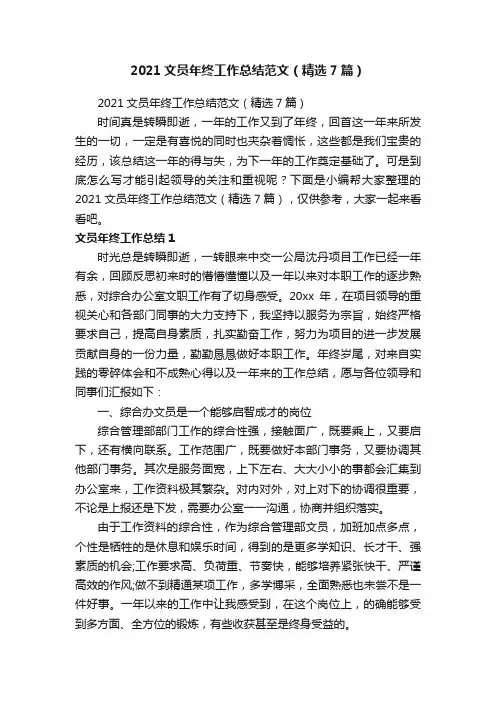 2021 文员年终工作总结范文（精选 7 篇）

2021 文员年终工作总结范文（精选 7 篇）

时间真是转瞬即逝，一年的工作又到了年终，回首这一年来所发生的一切，一定是有喜悦的同时也夹杂着惆怅，这些都是我们宝贵的经历，该总结这一年的得与失，为下一年的工作奠定基础了。可是到底怎么写才能引起领导的关注和重视呢？下面是小编帮大家整理的 2021 文员年终工作总结范文（精选 7 篇），仅供参考，大家一起来看看吧。

文员年终工作总结 1

时光总是转瞬即逝，一转眼来中交一公局沈丹项目工作已经一年有余，回顾反思初来时的懵懵懂懂以及一年以来对本职工作的逐步熟悉，对综合办公室文职工作有了切身感受。20xx 年，在项目领导的重视关心和各部门同事的大力支持下，我坚持以服务为宗旨，始终严格要求自己，提高自身素质，扎实勤奋工作，努力为项目的进一步发展贡献自身的一份力量，勤勤恳恳做好本职工作。年终岁尾，对来自实践的零碎体会和不成熟心得以及一年来的工作总结，愿与各位领导和同事们汇报如下：

一、综合办文员是一个能够启智成才的岗位

综合管理部部门工作的综合性强，接触面广，既要乘上，又要启下，还有横向联系。工作范围广，既要做好本部门事务，又要协调其他部门事务。其次是服务面宽，上下左右、大大小小的事都会汇集到办公室来，工作资料极其繁杂。对内对外，对上对下的协调很重要，不论是上报还是下发，需要办公室一一沟通，协商并组织落实。

由于工作资料的综合性，作为综合管理部文员，加班加点多点，个性是牺牲的是休息和娱乐时间，得到的是更多学知识、长才干、强素质的机会;工作要求高、负荷重、节奏快，能够培养紧张快干、严谨高效的作风;做不到精通某项工作，多学博采，全面熟悉也未尝不是一件好事。一年以来的工作中让我感受到，在这个岗位上，的确能够受到多方面、全方位的锻炼，有些收获甚至是终身受益的。